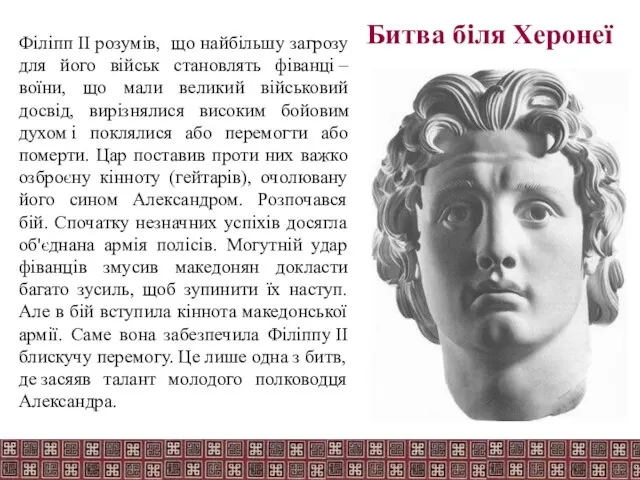 Битва біля Херонеї

Філіпп II розумів, що найбільшу загрозу для його військ становлять фіванці – воїни, що мали великий військовий досвід, вирізнялися високим бойовим духом і поклялися або перемогти або померти. Цар поставив проти них важко озброєну кінноту (гейтарів), очолювану його сином Александром. Розпочався бій. Спочатку незначних успіхів досягла об'єднана армія полісів. Могутній удар фіванців змусив македонян докласти багато зусиль, щоб зупинити їх наступ. Але в бій вступила кіннота македонської армії. Саме вона забезпечила Філіппу II блискучу перемогу. Це лише одна з битв, де засяяв талант молодого полководця Александра.